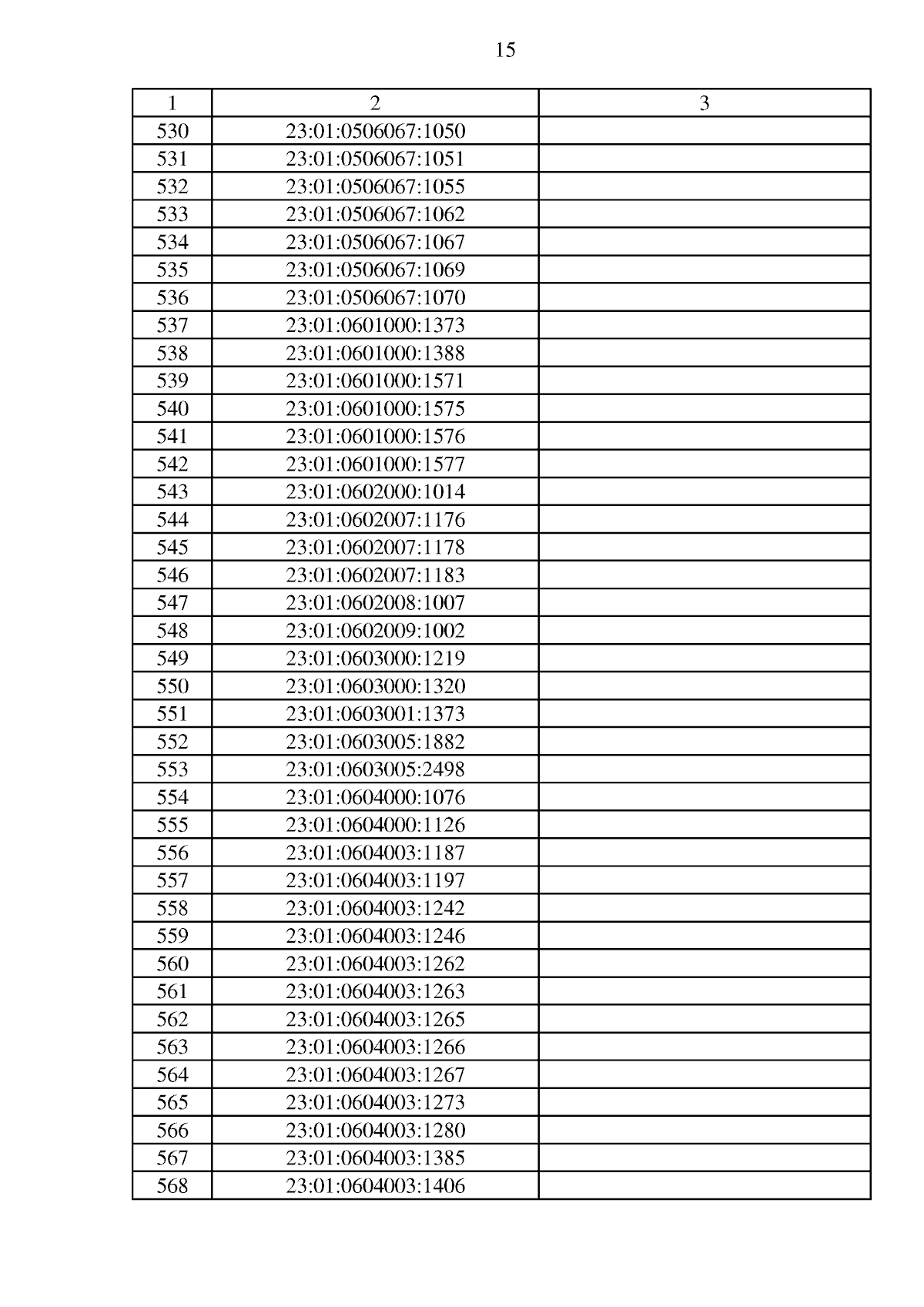 15

| 1 | 2 | 3 |
|---|---|---|
| 530 | 23:01:0506067:1050 |  |
| 531 | 23:01:0506067:1051 |  |
| 532 | 23:01:0506067:1055 |  |
| 533 | 23:01:0506067:1062 |  |
| 534 | 23:01:0506067:1067 |  |
| 535 | 23:01:0506067:1069 |  |
| 536 | 23:01:0506067:1070 |  |
| 537 | 23:01:0601000:1373 |  |
| 538 | 23:01:0601000:1388 |  |
| 539 | 23:01:0601000:1571 |  |
| 540 | 23:01:0601000:1575 |  |
| 541 | 23:01:0601000:1576 |  |
| 542 | 23:01:0601000:1577 |  |
| 543 | 23:01:0602000:1014 |  |
| 544 | 23:01:0602007:1176 |  |
| 545 | 23:01:0602007:1178 |  |
| 546 | 23:01:0602007:1183 |  |
| 547 | 23:01:0602008:1007 |  |
| 548 | 23:01:0602009:1002 |  |
| 549 | 23:01:0603000:1219 |  |
| 550 | 23:01:0603000:1320 |  |
| 551 | 23:01:0603001:1373 |  |
| 552 | 23:01:0603005:1882 |  |
| 553 | 23:01:0603005:2498 |  |
| 554 | 23:01:0604000:1076 |  |
| 555 | 23:01:0604000:1126 |  |
| 556 | 23:01:0604003:1187 |  |
| 557 | 23:01:0604003:1197 |  |
| 558 | 23:01:0604003:1242 |  |
| 559 | 23:01:0604003:1246 |  |
| 560 | 23:01:0604003:1262 |  |
| 561 | 23:01:0604003:1263 |  |
| 562 | 23:01:0604003:1265 |  |
| 563 | 23:01:0604003:1266 |  |
| 564 | 23:01:0604003:1267 |  |
| 565 | 23:01:0604003:1273 |  |
| 566 | 23:01:0604003:1280 |  |
| 567 | 23:01:0604003:1385 |  |
| 568 | 23:01:0604003:1406 |  |